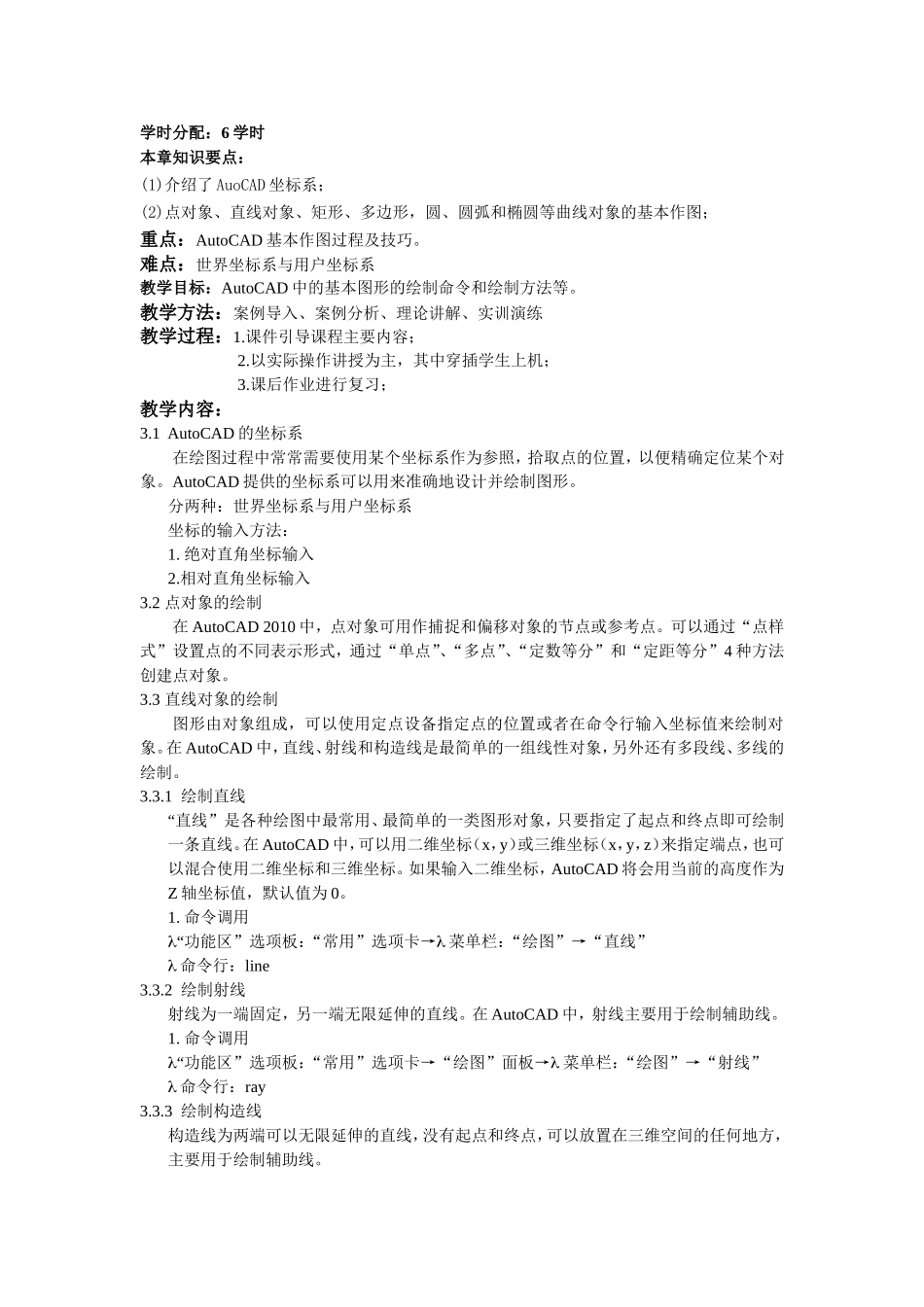 学时分配：6 学时
本章知识要点：
(1)介绍了 AuoCAD 坐标系；
(2)点对象、直线对象、矩形、多边形，圆、圆弧和椭圆等曲线对象的基本作图；
重点：AutoCAD 基本作图过程及技巧。
难点：世界坐标系与用户坐标系
教学目标：AutoCAD 中的基本图形的绘制命令和绘制方法等。
教学方法：案例导入、案例分析、理论讲解、实训演练
教学过程：1.课件引导课程主要内容；
2.以实际操作讲授为主，其中穿插学生上机；
3.课后作业进行复习；
教学内容：
3.1 AutoCAD 的坐标系
在绘图过程中常常需要使用某个坐标系作为参照，拾取点的位置，以便精确定位某个对象。AutoCAD 提供的坐标系可以用来准确地设计并绘制图形。
分两种：世界坐标系与用户坐标系
坐标的输入方法：
1. 绝对直角坐标输入
2.相对直角坐标输入
3.2 点对象的绘制
在 AutoCAD 2010 中，点对象可用作捕捉和偏移对象的节点或参考点。可以通过“点样式”设置点的不同表示形式，通过“单点”、“多点”、“定数等分”和“定距等分”4 种方法创建点对象。
3.3 直线对象的绘制
图形由对象组成，可以使用定点设备指定点的位置或者在命令行输入坐标值来绘制对象。在 AutoCAD 中，直线、射线和构造线是最简单的一组线性对象，另外还有多段线、多线的绘制。
3.3.1 绘制直线
“直线”是各种绘图中最常用、最简单的一类图形对象，只要指定了起点和终点即可绘制一条直线。在 AutoCAD 中，可以用二维坐标（x，y）或三维坐标（x，y，z）来指定端点，也可以混合使用二维坐标和三维坐标。如果输入二维坐标，AutoCAD 将会用当前的高度作为 Z 轴坐标值，默认值为 0。
1. 命令调用
λ“功能区”选项板：“常用”选项卡→λ 菜单栏：“绘图”→“直线”
λ 命令行：line
3.3.2 绘制射线
射线为一端固定，另一端无限延伸的直线。在 AutoCAD 中，射线主要用于绘制辅助线。
1. 命令调用
λ“功能区”选项板：“常用”选项卡→“绘图”面板→λ 菜单栏：“绘图”→“射线”
λ 命令行：ray
3.3.3 绘制构造线
构造线为两端可以无限延伸的直线，没有起点和终点，可以放置在三维空间的任何地方，主要用于绘制辅助线。